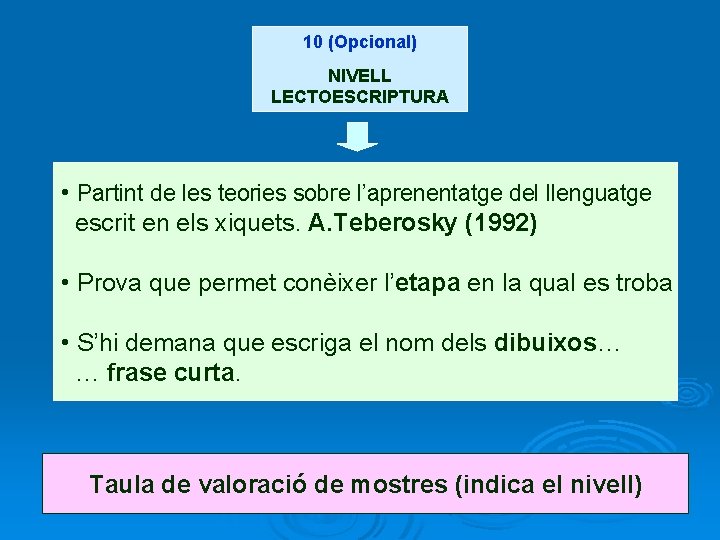 10 (Opcional)

NIVELL LECTOESCRIPTURA

• Partint de les teories sobre l'aprenentatge del llenguatge escrit en els xiquets. A.Teberosky (1992)

• Prova que permet conèixer l'etapa en la qual es troba

• S'hi demana que escriga el nom dels dibuixos… … frase curta.

Taula de valoració de mostres (indica el nivell)